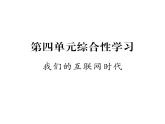 第四单元综合性学习

我们的互联网时代